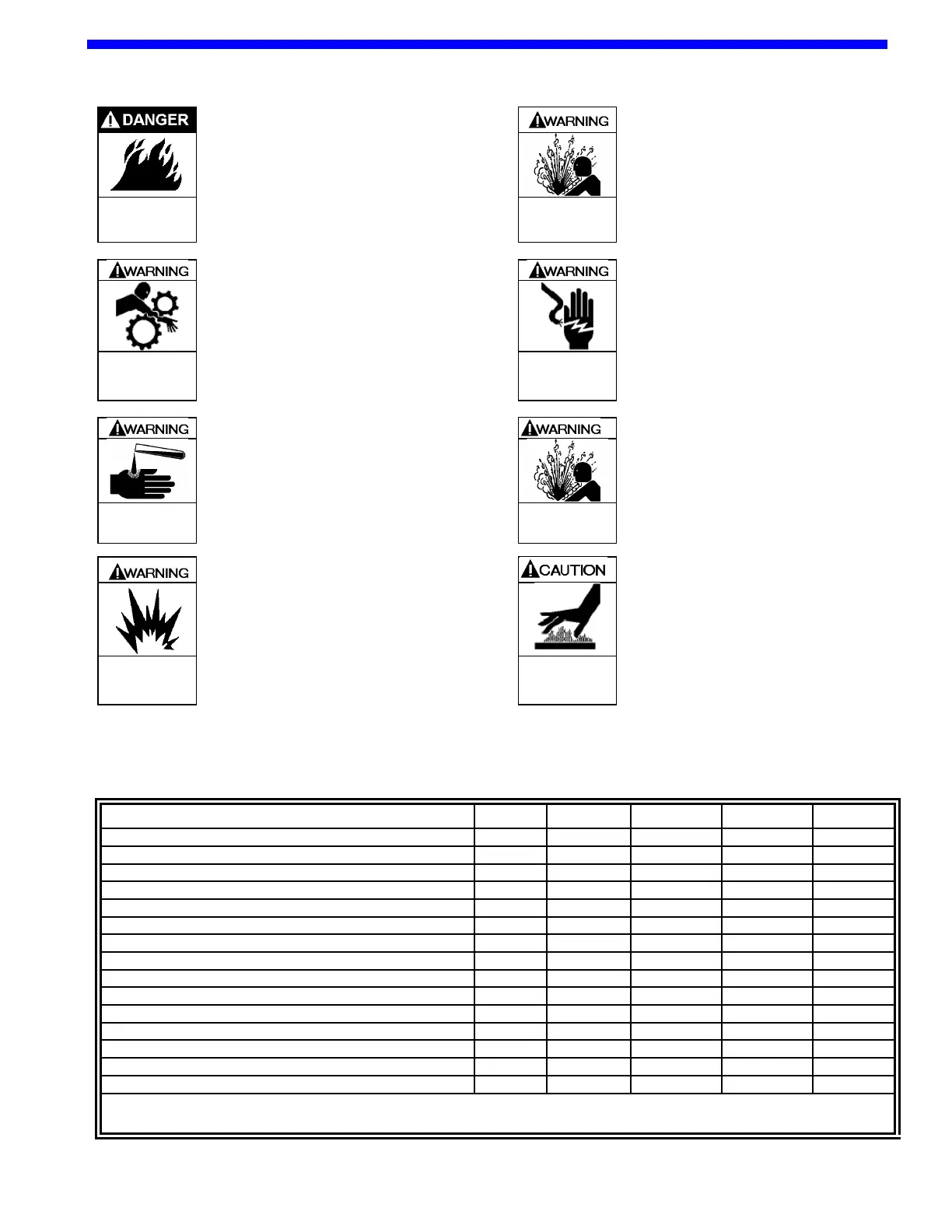 DANGER

WARNING

WARNING

WARNING

WARNING

WARNING

WARNING

CAUTION